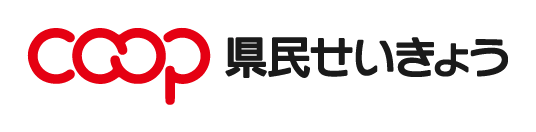 coop 県民せいきょう